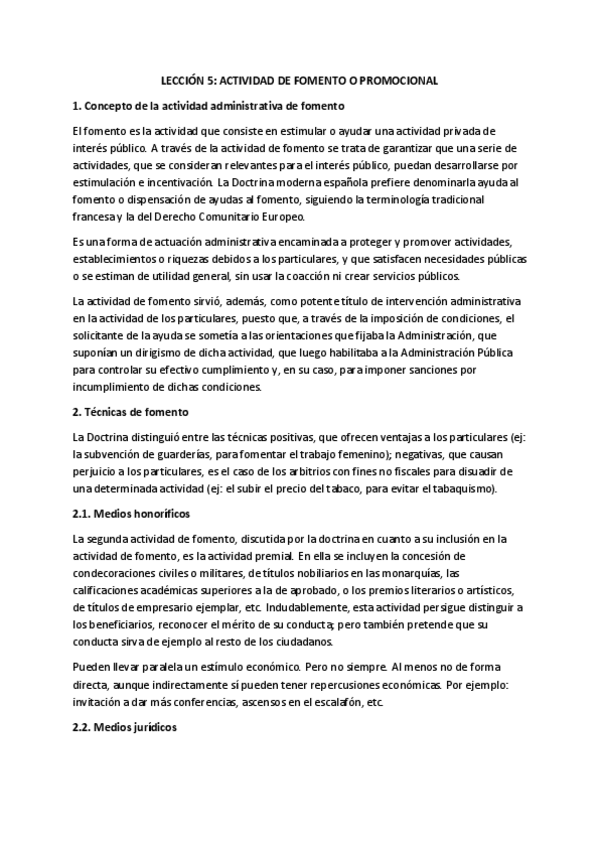 LECCIÓN 5: ACTIVIDAD DE FOMENTO O PROMOCIONAL

1. Concepto de la actividad administrativa de fomento

El fomento es la actividad que consiste en estimular o ayudar una actividad privada de interés público. A través de la actividad de fomento se trata de garantizar que una serie de actividades, que se consideran relevantes para el interés público, puedan desarrollarse por estimulación e incentivación. La Doctrina moderna española prefiere denominarla ayuda al fomento o dispensación de ayudas al fomento, siguiendo la terminología tradicional francesa y la del Derecho Comunitario Europeo.

Es una forma de actuación administrativa encaminada a proteger y promover actividades, establecimientos o riquezas debidos a los particulares, y que satisfacen necesidades públicas o se estiman de utilidad general, sin usar la coacción ni crear servicios públicos.

La actividad de fomento sirvió, además, como potente título de intervención administrativa en la actividad de los particulares, puesto que, a través de la imposición de condiciones, el solicitante de la ayuda se sometía a las orientaciones que fijaba la Administración, que suponían un dirigismo de dicha actividad, que luego habilitaba a la Administración Pública para controlar su efectivo cumplimiento y, en su caso, para imponer sanciones por incumplimiento de dichas condiciones.

2. Técnicas de fomento

La Doctrina distinguió entre las técnicas positivas, que ofrecen ventajas a los particulares (ej: la subvención de guarderías, para fomentar el trabajo femenino); negativas, que causan perjuicio a los particulares, es el caso de los arbitrios con fines no fiscales para disuadir de una determinada actividad (ej: el subir el precio del tabaco, para evitar el tabaquismo).

2.1. Medios honoríficos

La segunda actividad de fomento, discutida por la doctrina en cuanto a su inclusión en la actividad de fomento, es la actividad premial. En ella se incluyen la concesión de condecoraciones civiles o militares, de títulos nobiliarios en las monarquías, las calificaciones académicas superiores a la de aprobado, o los premios literarios o artísticos, de títulos de empresario ejemplar, etc. Indudablemente, esta actividad persigue distinguir a los beneficiarios, reconocer el mérito de su conducta; pero también pretende que su conducta sirva de ejemplo al resto de los ciudadanos.

Pueden llevar paralela un estímulo económico. Pero no siempre. Al menos no de forma directa, aunque indirectamente sí pueden tener repercusiones económicas. Por ejemplo: invitación a dar más conferencias, ascensos en el escalafón, etc.

2.2. Medios jurídicos